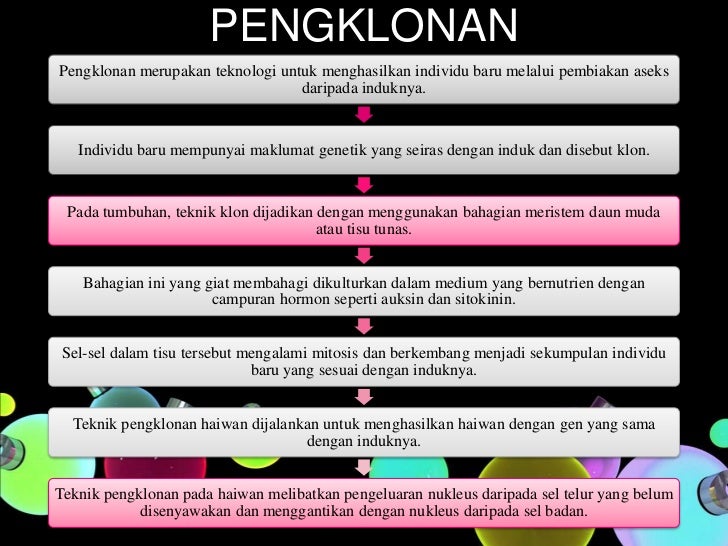 PENGKLONAN

Pengklonan merupakan teknologi untuk menghasilkan individu baru melalui pembiakan aseks daripada induknya.

Individu baru mempunyai maklumat genetik yang seiras dengan induk dan disebut klon.

Pada tumbuhan, teknik klon dijadikan dengan menggunakan bahagian meristem daun muda atau tisu tunas.

Bahagian ini yang giat membahagi dikulturkan dalam medium yang bernutrien dengan campuran hormon seperti auksin dan sitokinin.

Sel-sel dalam tisu tersebut mengalami mitosis dan berkembang menjadi sekumpulan individu baru yang sesuai dengan induknya.

Teknik pengklonan haiwan dijalankan untuk menghasilkan haiwan dengan gen yang sama dengan induknya.

Teknik pengklonan pada haiwan melibatkan pengeluaran nukleus daripada sel telur yang belum disenyawakan dan menggantikan dengan nukleus daripada sel badan.